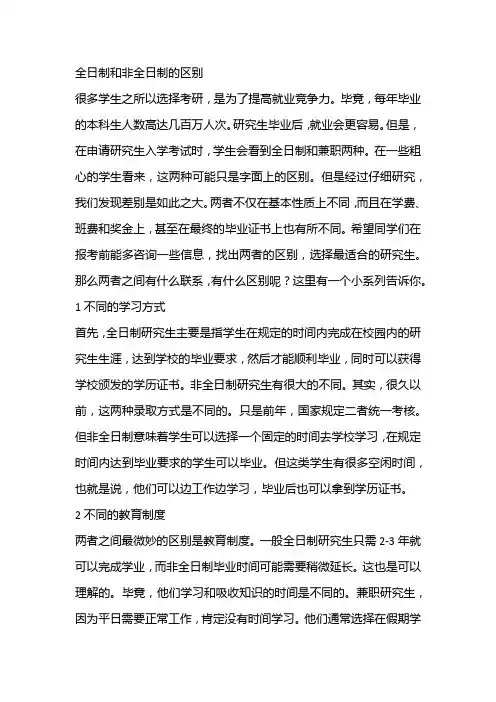 全日制和非全日制的区别

很多学生之所以选择考研，是为了提高就业竞争力。毕竟，每年毕业的本科生人数高达几百万人次。研究生毕业后，就业会更容易。但是，在申请研究生入学考试时，学生会看到全日制和兼职两种。在一些粗心的学生看来，这两种可能只是字面上的区别。但是经过仔细研究，我们发现差别是如此之大。两者不仅在基本性质上不同，而且在学费、班费和奖金上，甚至在最终的毕业证书上也有所不同。希望同学们在报考前能多咨询一些信息，找出两者的区别，选择最适合的研究生。那么两者之间有什么联系，有什么区别呢？这里有一个小系列告诉你。

1 不同的学习方式

首先，全日制研究生主要是指学生在规定的时间内完成在校园内的研究生生涯，达到学校的毕业要求，然后才能顺利毕业，同时可以获得学校颁发的学历证书。非全日制研究生有很大的不同。其实，很久以前，这两种录取方式是不同的。只是前年，国家规定二者统一考核。但非全日制意味着学生可以选择一个固定的时间去学校学习，在规定时间内达到毕业要求的学生可以毕业。但这类学生有很多空闲时间，也就是说，他们可以边工作边学习，毕业后也可以拿到学历证书。

2 不同的教育制度

两者之间最微妙的区别是教育制度。一般全日制研究生只需 2-3 年就可以完成学业，而非全日制毕业时间可能需要稍微延长。这也是可以理解的。毕竟，他们学习和吸收知识的时间是不同的。兼职研究生，因为平日需要正常工作，肯定没有时间学习。他们通常选择在假期学